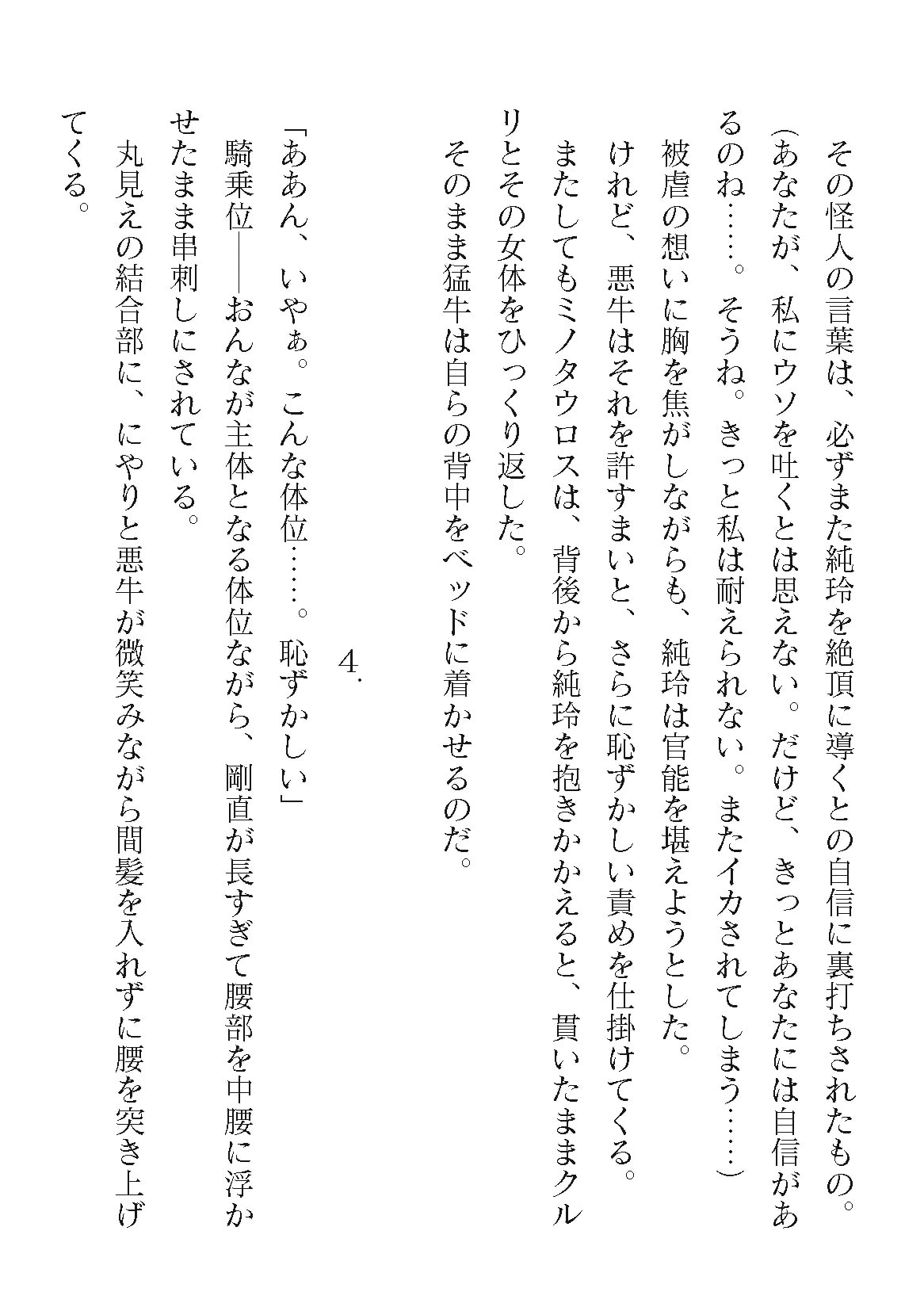 その怪人の言葉は、必ずまた純玲を絶頂に導くとの自信に裏打ちされたもの。
（あなたが、私にウソを吐くとは思えない。だけど、きっとあなたには自信があるのね……。そうね。きっと私は耐えられない。またイカされてしまう……）
被虐の想いに胸を焦がしながらも、純玲は官能を堪えようとした。
けれど、悪牛はそれを許すまいと、さらに恥ずかしい責めを仕掛けてくる。
またしてもミノタウロスは、背後から純玲を抱きかかえると、貫いたままクルリとその女体をひっくり返した。
そのまま猛牛は自らの背中をベッドに着かせるのだ。

4.

「ああん、いやぁ。こんな体位……。恥ずかしい」
騎乗位――おんなが主体となる体位ながら、剛直が長すぎて腰部を中腰に浮かせたまま串刺しにされている。
丸見えの結合部に、にやりと悪牛が微笑みながら間髪を入れずに腰を突き上げてくる。